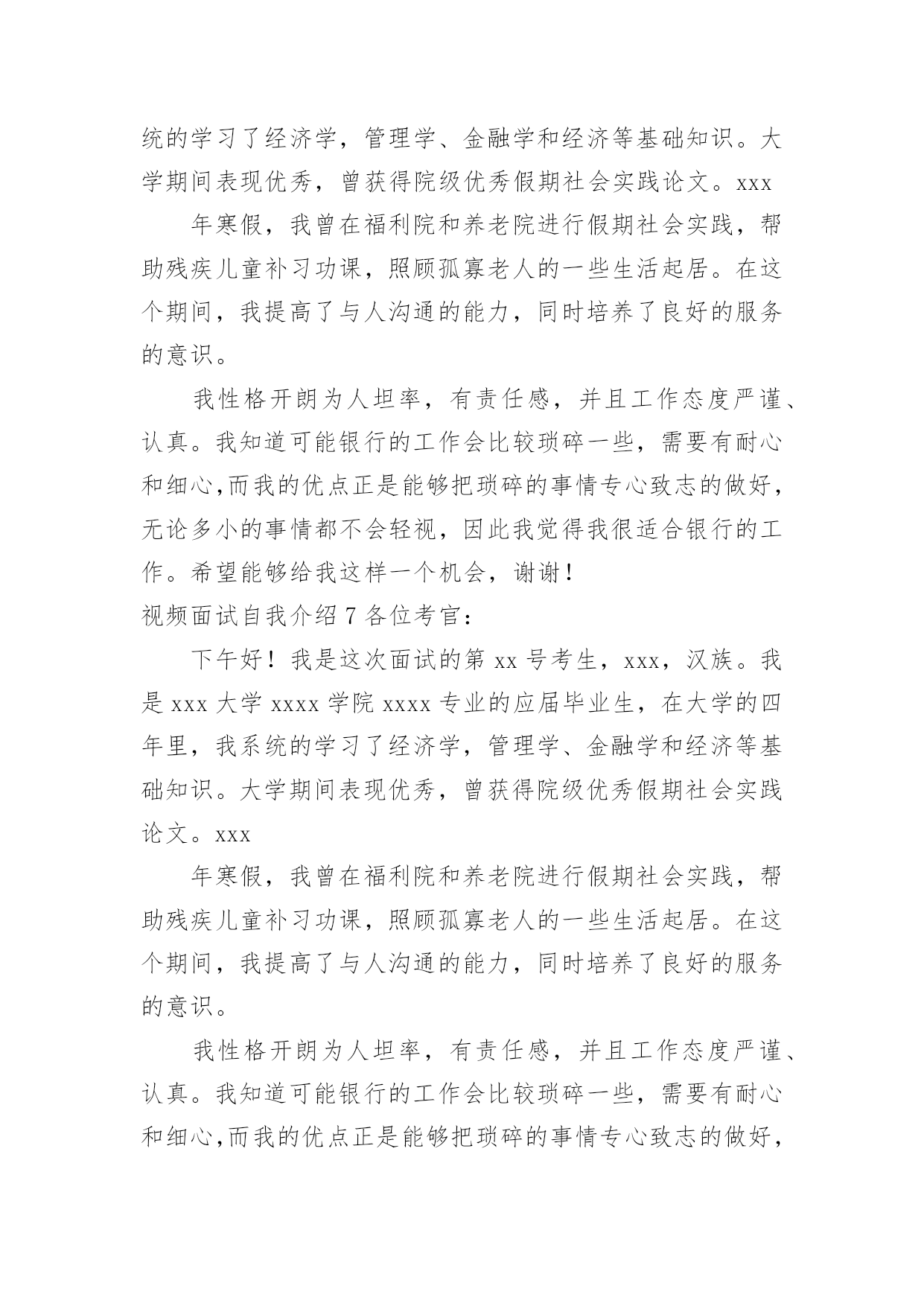 统的学习了经济学，管理学、金融学和经济等基础知识。大学期间表现优秀，曾获得院级优秀假期社会实践论文。xxx

年寒假，我曾在福利院和养老院进行假期社会实践，帮助残疾儿童补习功课，照顾孤寡老人的一些生活起居。在这个期间，我提高了与人沟通的能力，同时培养了良好的服务的意识。

我性格开朗为人坦率，有责任感，并且工作态度严谨、认真。我知道可能银行的工作会比较琐碎一些，需要有耐心和细心,而我的优点正是能够把琐碎的事情专心致志的做好，无论多小的事情都不会轻视，因此我觉得我很适合银行的工作。希望能够给我这样一个机会，谢谢！

视频面试自我介绍 7 各位考官：

下午好！我是这次面试的第 xx 号考生，xxx，汉族。我是 xxx 大学 xxxx 学院 xxxx 专业的应届毕业生，在大学的四年里，我系统的学习了经济学，管理学、金融学和经济等基础知识。大学期间表现优秀，曾获得院级优秀假期社会实践论文。xxx

年寒假，我曾在福利院和养老院进行假期社会实践，帮助残疾儿童补习功课，照顾孤寡老人的一些生活起居。在这个期间，我提高了与人沟通的能力，同时培养了良好的服务的意识。

我性格开朗为人坦率，有责任感，并且工作态度严谨、认真。我知道可能银行的工作会比较琐碎一些，需要有耐心和细心,而我的优点正是能够把琐碎的事情专心致志的做好，